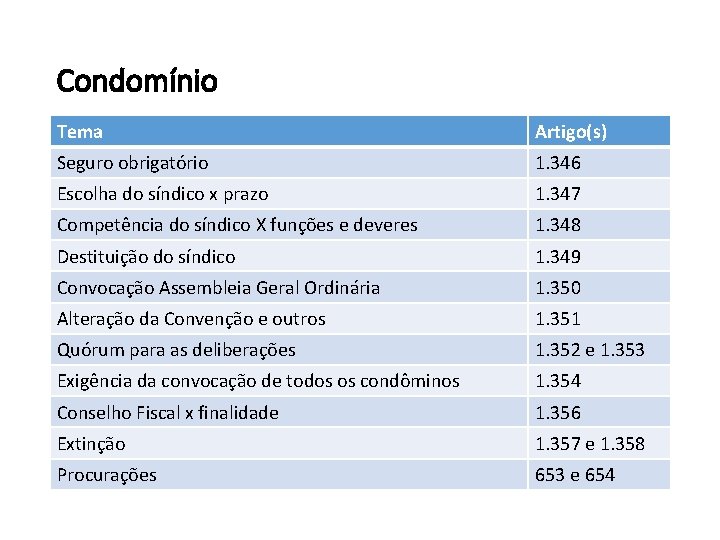 Condomínio

| Tema | Artigo(s) |
|---|---|
| Seguro obrigatório | 1.346 |
| Escolha do síndico x prazo | 1.347 |
| Competência do síndico X funções e deveres | 1.348 |
| Destituição do síndico | 1.349 |
| Convocação Assembleia Geral Ordinária | 1.350 |
| Alteração da Convenção e outros | 1.351 |
| Quórum para as deliberações | 1.352 e 1.353 |
| Exigência da convocação de todos os condôminos | 1.354 |
| Conselho Fiscal x finalidade | 1.356 |
| Extinção | 1.357 e 1.358 |
| Procurações | 653 e 654 |